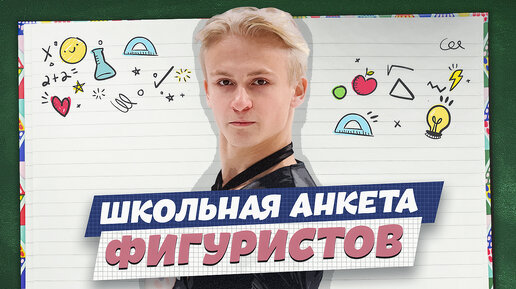 $x^2$
$2+2=$

ШКОЛЬНАЯ АНКЕТА
ФИГУРИСТОВ